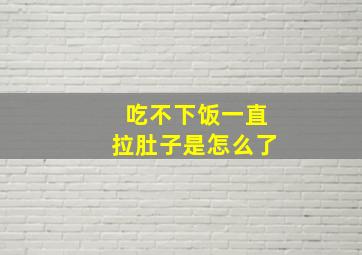 吃不下饭一直
拉肚子是怎么了